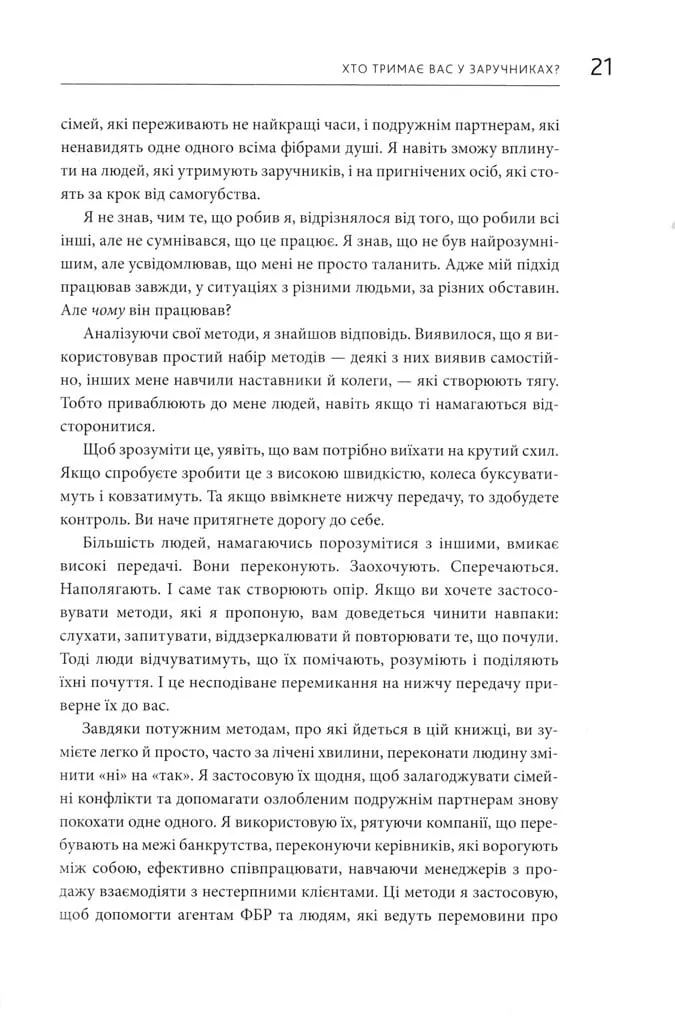 ХТО ТРИМАЄ ВАС У ЗАРУЧНИКАХ? 21

сімей, які переживають не найкращі часи, і подружнім партнерам, які ненавидять одне одного всіма фібрами душі. Я навіть зможу вплинути на людей, які утримують заручників, і на пригнічених осіб, які стоять за крок від самогубства.

Я не знав, чим те, що робив я, відрізнялося від того, що робили всі інші, але не сумнівався, що це працює. Я знав, що не був найрозумнішим, але усвідомлював, що мені не просто таланить. Адже мій підхід працював завжди, у ситуаціях з різними людьми, за різних обставин. Але чому він працював?

Аналізуючи свої методи, я знайшов відповідь. Виявилося, що я використовував простий набір методів — деякі з них виявив самостійно, інших мене навчили наставники й колеги, — які створюють тягу. Тобто приваблюють до мене людей, навіть якщо ті намагаються відсторонитися.

Щоб зрозуміти це, уявіть, що вам потрібно виїхати на крутий схил. Якщо спробуєте зробити це з високою швидкістю, колеса буксуватимуть і ковзатимуть. Та якщо ввімкнете нижчу передачу, то здобудете контроль. Ви наче притягнете дорогу до себе.

Більшість людей, намагаючись порозумітися з іншими, вмикає високі передачі. Вони переконують. Заохочують. Сперечаються. Наполягають. І саме так створюють опір. Якщо ви хочете застосовувати методи, які я пропоную, вам доведеться чинити навпаки: слухати, запитувати, віддзеркалювати й повторювати те, що почули. Тоді люди відчуватимуть, що їх помічають, розуміють і поділяють їхні почуття. І це несподіване перемикання на нижчу передачу приверне їх до вас.

Завдяки потужним методам, про які йдеться в цій книжці, ви зумієте легко й просто, часто за лічені хвилини, переконати людину змінити «ні» на «так». Я застосовую їх щодня, щоб залагоджувати сімейні конфлікти та допомагати озлобленим подружнім партнерам знову покохати одне одного. Я використовую їх, рятуючи компанії, що перебувають на межі банкрутства, переконуючи керівників, які ворогують між собою, ефективно співпрацювати, навчаючи менеджерів з продажу взаємодіяти з нестерпними клієнтами. Ці методи я застосовую, щоб допомогти агентам ФБР та людям, які ведуть перемовини про